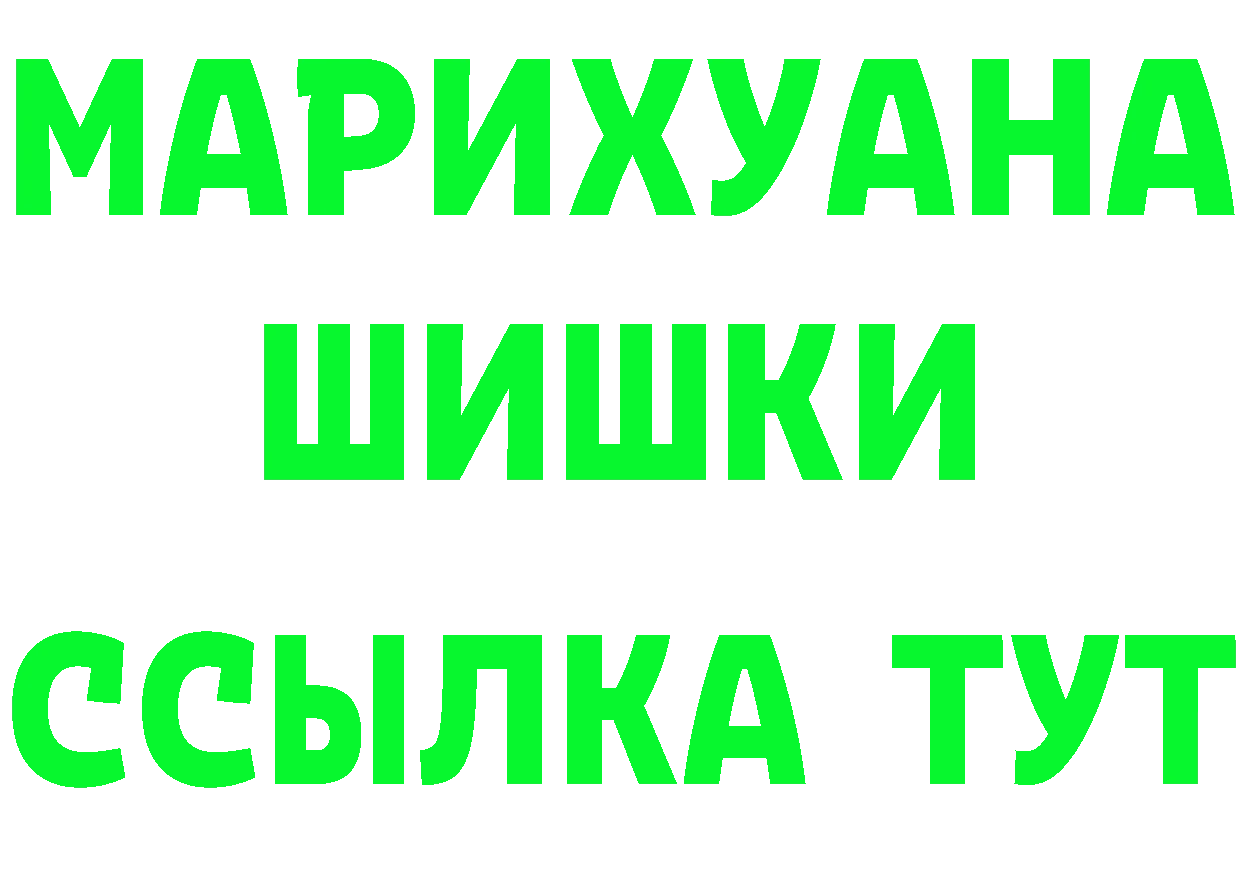 МАРИХУАНА ШИШКИ

ССЫЛКА ТУТ